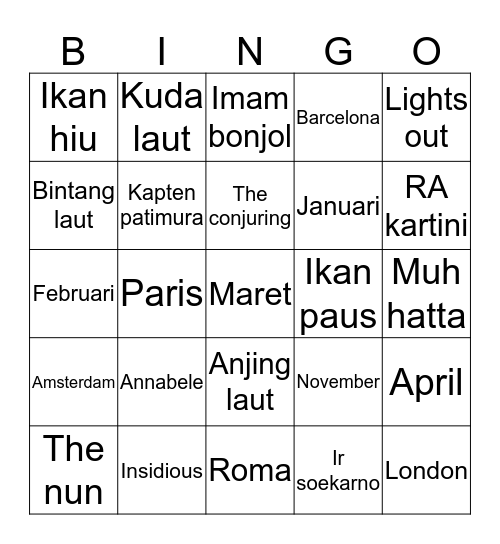 | B | I | N | G | O |
|---|---|---|---|---|
| Ikan hiu | Kuda laut | Imam bonjol | Barcelona | Lights out |
| Bintang laut | Kapten patimura | The conjuring | Januari | RA kartini |
| Februari | Paris | Maret | Ikan paus | Muh hatta |
| Amsterdam | Annabele | Anjing laut | November | April |
| The nun | Insidious | Roma | Ir soekarno | London |